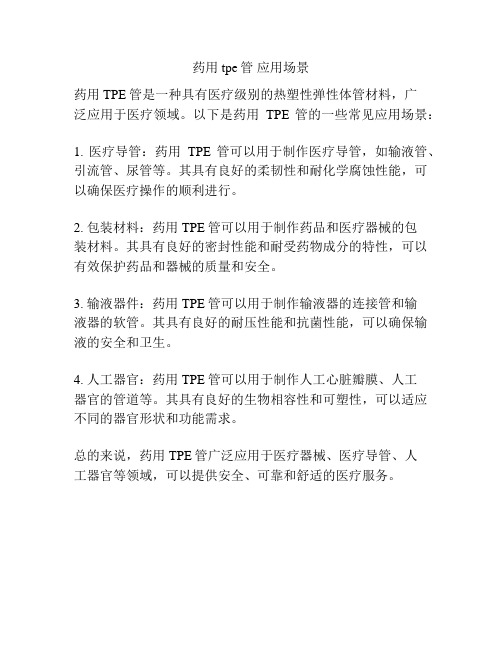 药用 tpe 管 应用场景

药用 TPE 管是一种具有医疗级别的热塑性弹性体管材料，广泛应用于医疗领域。以下是药用 TPE 管的一些常见应用场景：

1. 医疗导管：药用 TPE 管可以用于制作医疗导管，如输液管、引流管、尿管等。其具有良好的柔韧性和耐化学腐蚀性能，可以确保医疗操作的顺利进行。

2. 包装材料：药用 TPE 管可以用于制作药品和医疗器械的包装材料。其具有良好的密封性能和耐受药物成分的特性，可以有效保护药品和器械的质量和安全。

3. 输液器件：药用 TPE 管可以用于制作输液器的连接管和输液器的软管。其具有良好的耐压性能和抗菌性能，可以确保输液的安全和卫生。

4. 人工器官：药用 TPE 管可以用于制作人工心脏瓣膜、人工器官的管道等。其具有良好的生物相容性和可塑性，可以适应不同的器官形状和功能需求。

总的来说，药用 TPE 管广泛应用于医疗器械、医疗导管、人工器官等领域，可以提供安全、可靠和舒适的医疗服务。